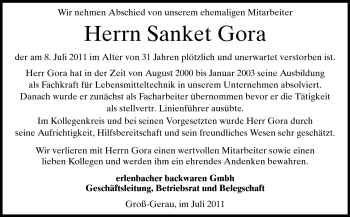 Wir nehmen Abschied von unserem ehemaligen Mitarbeiter

Herrn Sanket Gora

der am 8. Juli 2011 im Alter von 31 Jahren plötzlich und unerwartet verstorben ist.

Herr Gora hat in der Zeit von August 2000 bis Januar 2003 seine Ausbildung als Fachkraft für Lebensmitteltechnik in unserem Unternehmen absolviert. Danach wurde er zunächst als Facharbeiter übernommen bevor er die Tätigkeit als stellvertr. Linienführer ausübte.
Im Kollegenkreis und bei seinen Vorgesetzten wurde Herr Gora durch seine Aufrichtigkeit, Hilfsbereitschaft und sein freundliches Wesen sehr geschätzt.

Wir verlieren mit Herrn Gora einen wertvollen Mitarbeiter sowie einen lieben Kollegen und werden ihm ein ehrendes Andenken bewahren.

erlenbacher backwaren Gmbh
Geschäftsleitung, Betriebsrat und Belegschaft

Groß-Gerau, im Juli 2011